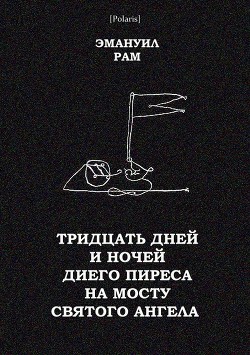 [Polaris]

ЭМАНУИЛ
РАМ

ТРИДЦАТЬ ДНЕЙ
И НОЧЕЙ
ДИЕГО ПИРЕСА
НА МОСТУ
СВЯТОГО АНГЕЛА